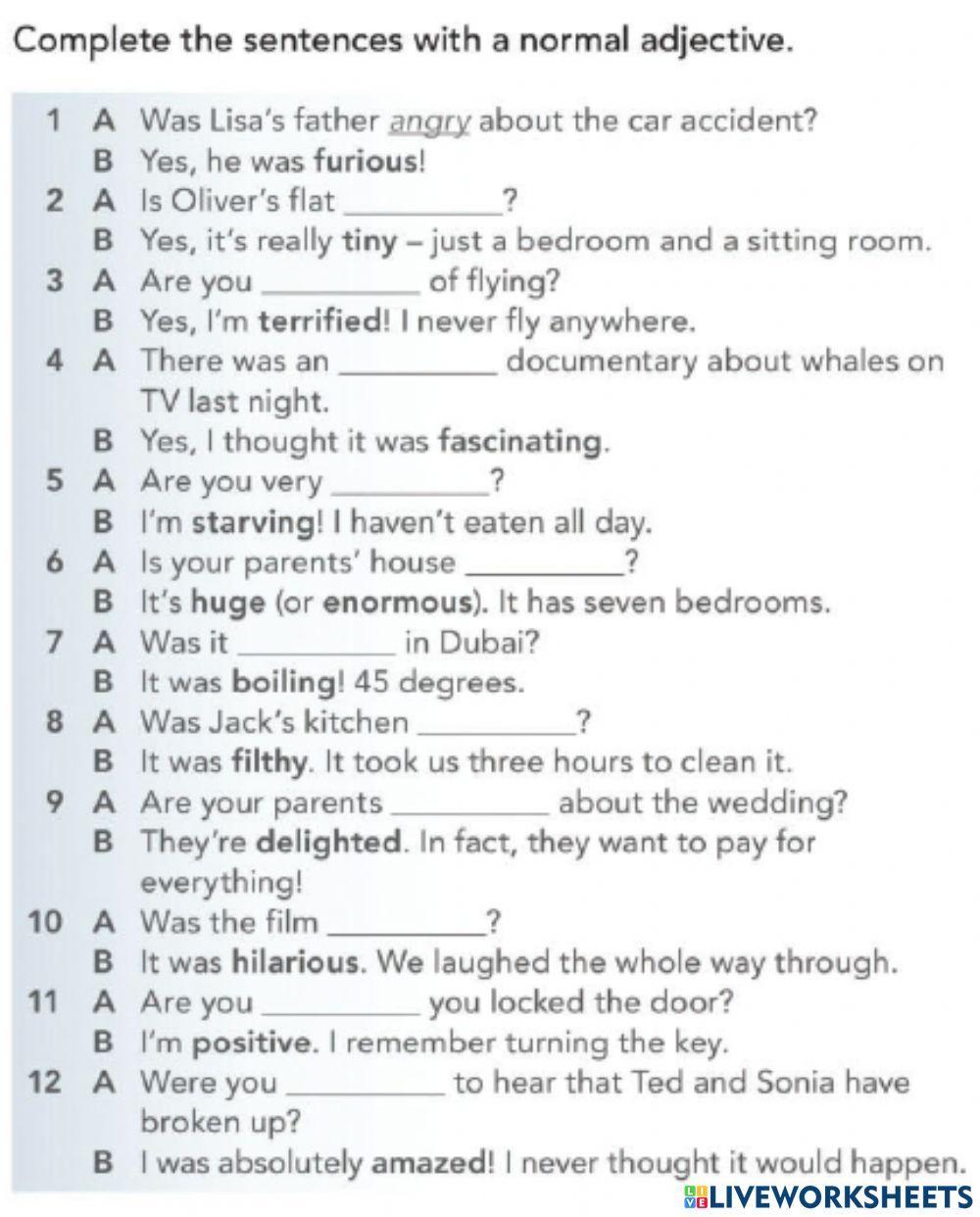 Complete the sentences with a normal adjective.

1 A Was Lisa's father angry about the car accident?
B Yes, he was furious!
2 A Is Oliver's flat __________?
B Yes, it's really tiny – just a bedroom and a sitting room.
3 A Are you __________ of flying?
B Yes, I'm terrified! I never fly anywhere.
4 A There was an __________ documentary about whales on TV last night.
B Yes, I thought it was fascinating.
5 A Are you very __________?
B I'm starving! I haven't eaten all day.
6 A Is your parents' house __________?
B It's huge (or enormous). It has seven bedrooms.
7 A Was it __________ in Dubai?
B It was boiling! 45 degrees.
8 A Was Jack's kitchen __________?
B It was filthy. It took us three hours to clean it.
9 A Are your parents __________ about the wedding?
B They're delighted. In fact, they want to pay for everything!
10 A Was the film __________?
B It was hilarious. We laughed the whole way through.
11 A Are you __________ you locked the door?
B I'm positive. I remember turning the key.
12 A Were you __________ to hear that Ted and Sonia have broken up?
B I was absolutely amazed! I never thought it would happen.

LIVEWORKSHEETS